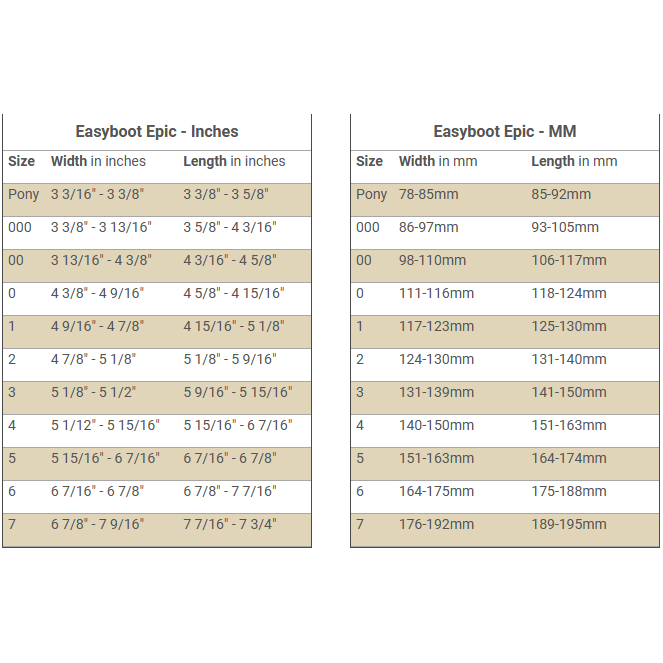 Easyboot Epic - Inches

| Size | Width in inches | Length in inches |
|---|---|---|
| Pony | 3 3/16" - 3 3/8" | 3 3/8" - 3 5/8" |
| 000 | 3 3/8" - 3 13/16" | 3 5/8" - 4 3/16" |
| 00 | 3 13/16" - 4 3/8" | 4 3/16" - 4 5/8" |
| 0 | 4 3/8" - 4 9/16" | 4 5/8" - 4 15/16" |
| 1 | 4 9/16" - 4 7/8" | 4 15/16" - 5 1/8" |
| 2 | 4 7/8" - 5 1/8" | 5 1/8" - 5 9/16" |
| 3 | 5 1/8" - 5 1/2" | 5 9/16" - 5 15/16" |
| 4 | 5 1/12" - 5 15/16" | 5 15/16" - 6 7/16" |
| 5 | 5 15/16" - 6 7/16" | 6 7/16" - 6 7/8" |
| 6 | 6 7/16" - 6 7/8" | 6 7/8" - 7 7/16" |
| 7 | 6 7/8" - 7 9/16" | 7 7/16" - 7 3/4" |

Easyboot Epic - MM

| Size | Width in mm | Length in mm |
|---|---|---|
| Pony | 78-85mm | 85-92mm |
| 000 | 86-97mm | 93-105mm |
| 00 | 98-110mm | 106-117mm |
| 0 | 111-116mm | 118-124mm |
| 1 | 117-123mm | 125-130mm |
| 2 | 124-130mm | 131-140mm |
| 3 | 131-139mm | 141-150mm |
| 4 | 140-150mm | 151-163mm |
| 5 | 151-163mm | 164-174mm |
| 6 | 164-175mm | 175-188mm |
| 7 | 176-192mm | 189-195mm |